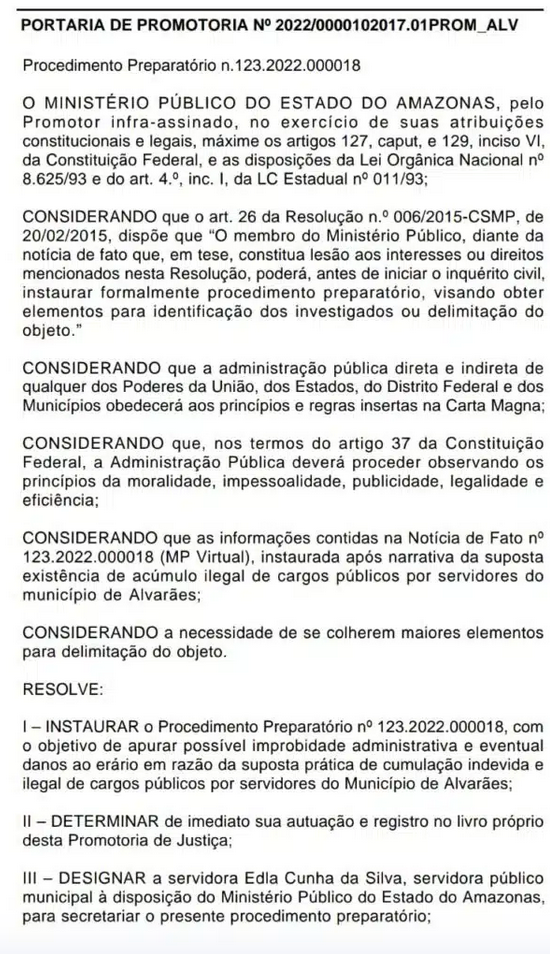 PORTARIA DE PROMOTORIA Nº 2022/0000102017.01PROM_ALV

Procedimento Preparatório n.123.2022.000018

O MINISTÉRIO PÚBLICO DO ESTADO DO AMAZONAS, pelo Promotor infra-assinado, no exercício de suas atribuições constitucionais e legais, máxime os artigos 127, caput, e 129, inciso VI, da Constituição Federal, e as disposições da Lei Orgânica Nacional nº 8.625/93 e do art. 4.º, inc. I, da LC Estadual nº 011/93;

CONSIDERANDO que o art. 26 da Resolução n.º 006/2015-CSMP, de 20/02/2015, dispõe que "O membro do Ministério Público, diante da notícia de fato que, em tese, constitua lesão aos interesses ou direitos mencionados nesta Resolução, poderá, antes de iniciar o inquérito civil, instaurar formalmente procedimento preparatório, visando obter elementos para identificação dos investigados ou delimitação do objeto."

CONSIDERANDO que a administração pública direta e indireta de qualquer dos Poderes da União, dos Estados, do Distrito Federal e dos Municípios obedecerá aos princípios e regras insertas na Carta Magna;

CONSIDERANDO que, nos termos do artigo 37 da Constituição Federal, a Administração Pública deverá proceder observando os princípios da moralidade, impessoalidade, publicidade, legalidade e eficiência;

CONSIDERANDO que as informações contidas na Notícia de Fato nº 123.2022.000018 (MP Virtual), instaurada após narrativa da suposta existência de acúmulo ilegal de cargos públicos por servidores do município de Alvarães;

CONSIDERANDO a necessidade de se colherem maiores elementos para delimitação do objeto.

RESOLVE:

I – INSTAURAR o Procedimento Preparatório nº 123.2022.000018, com o objetivo de apurar possível improbidade administrativa e eventual danos ao erário em razão da suposta prática de cumulação indevida e ilegal de cargos públicos por servidores do Município de Alvarães;

II – DETERMINAR de imediato sua autuação e registro no livro próprio desta Promotoria de Justiça;

III – DESIGNAR a servidora Edla Cunha da Silva, servidora público municipal à disposição do Ministério Público do Estado do Amazonas, para secretariar o presente procedimento preparatório;